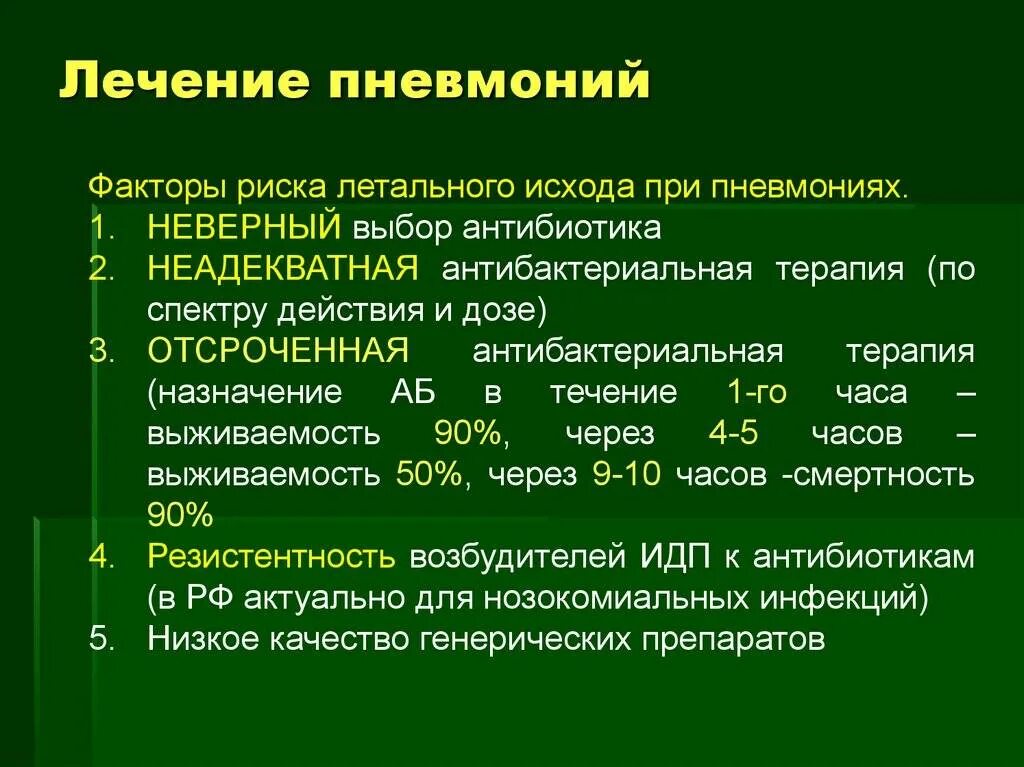 Лечение пневмоний

Факторы риска летального исхода при пневмониях.
1. НЕВЕРНЫЙ выбор антибиотика
2. НЕАДЕКВАТНАЯ антибактериальная терапия (по спектру действия и дозе)
3. ОТСРОЧЕННАЯ антибактериальная терапия (назначение АБ в течение 1-го часа – выживаемость 90%, через 4-5 часов – выживаемость 50%, через 9-10 часов -смертность 90%
4. Резистентность возбудителей ИДП к антибиотикам (в РФ актуально для нозокомиальных инфекций)
5. Низкое качество генерических препаратов